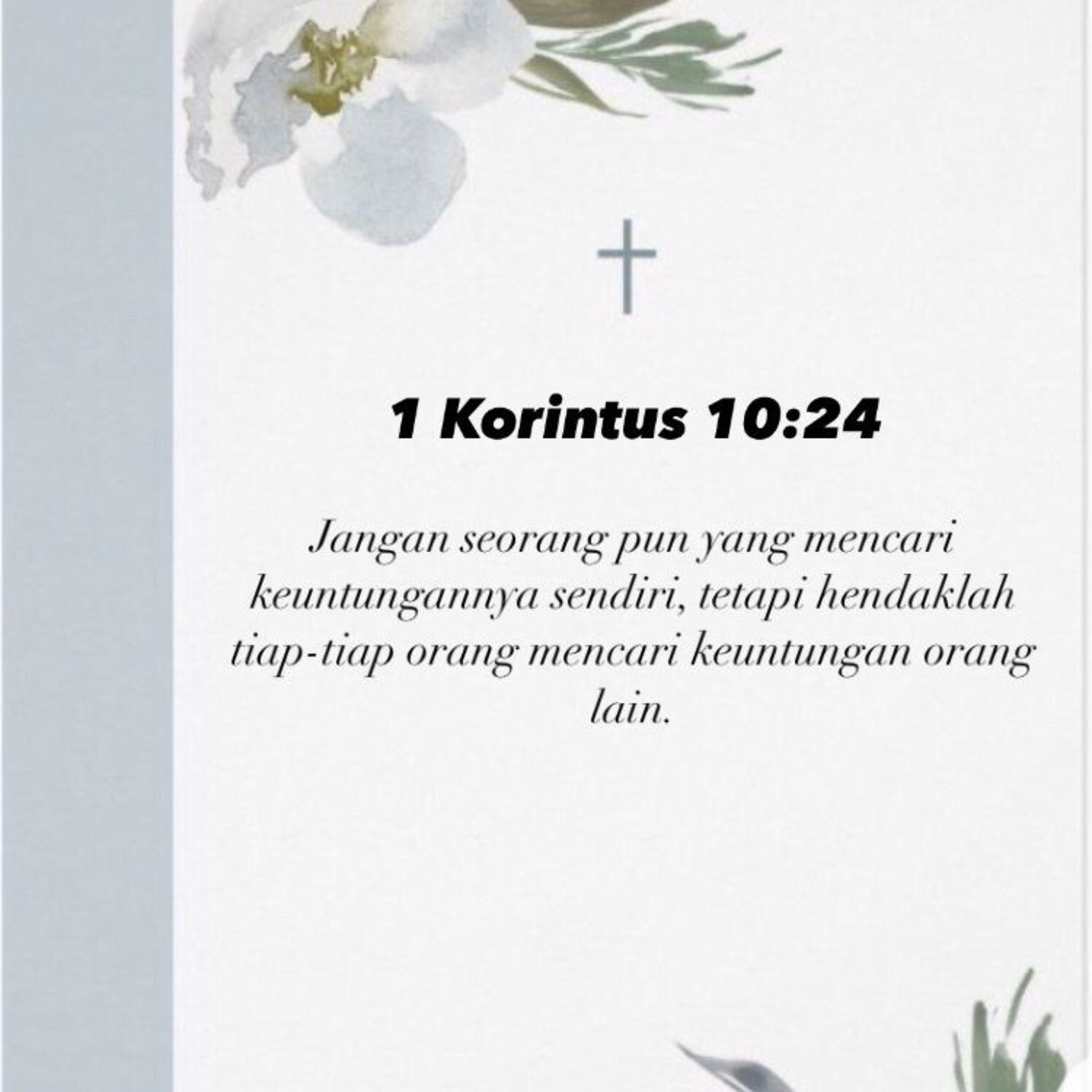 1 Korintus 10:24

Jangan seorang pun yang mencari keuntungannya sendiri, tetapi hendaklah tiap-tiap orang mencari keuntungan orang lain.